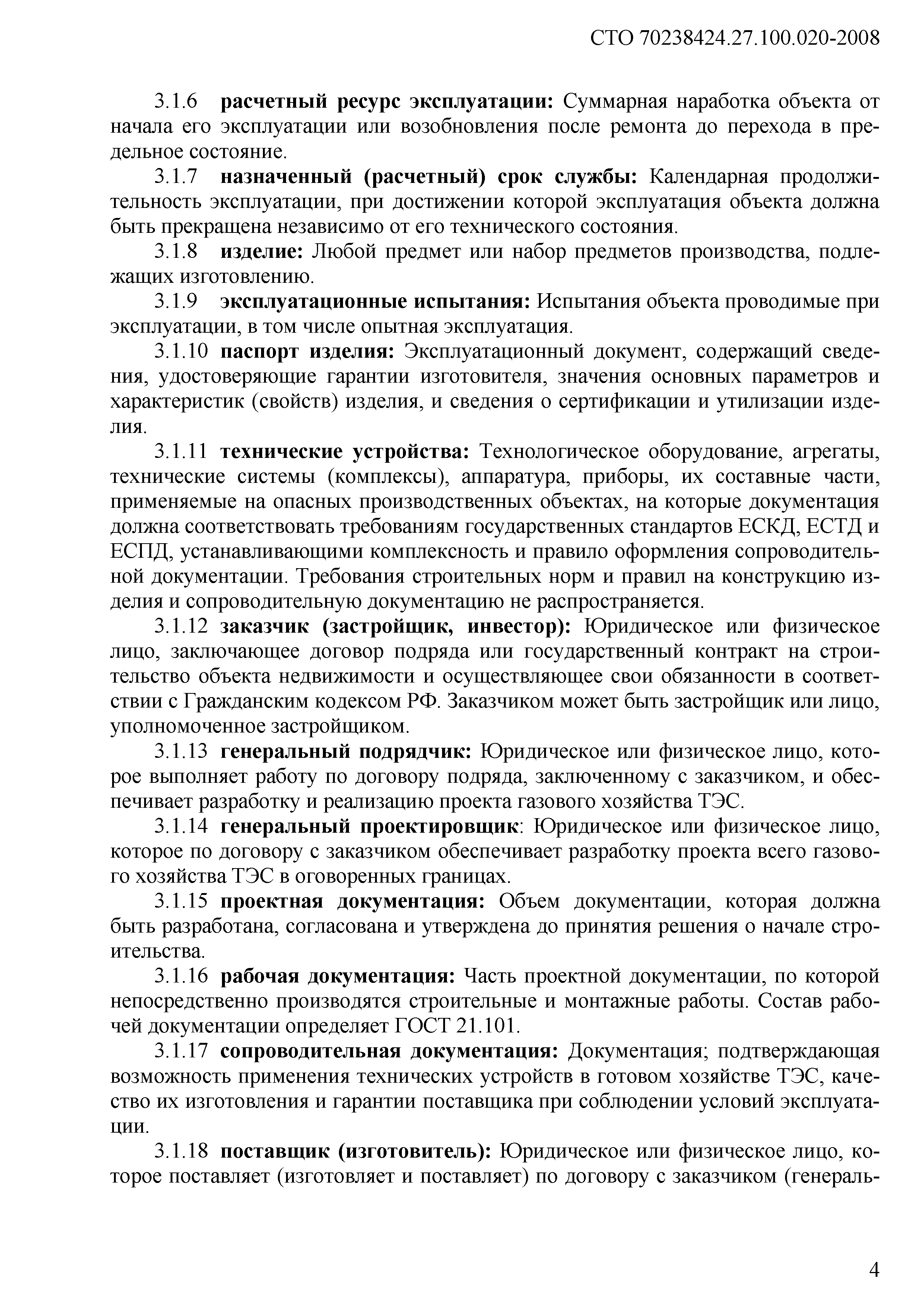 СТО 70238424.27.100.020-2008

3.1.6 расчетный ресурс эксплуатации: Суммарная наработка объекта от начала его эксплуатации или возобновления после ремонта до перехода в предельное состояние.

3.1.7 назначенный (расчетный) срок службы: Календарная продолжительность эксплуатации, при достижении которой эксплуатация объекта должна быть прекращена независимо от его технического состояния.

3.1.8 изделие: Любой предмет или набор предметов производства, подлежащих изготовлению.

3.1.9 эксплуатационные испытания: Испытания объекта проводимые при эксплуатации, в том числе опытная эксплуатация.

3.1.10 паспорт изделия: Эксплуатационный документ, содержащий сведения, удостоверяющие гарантии изготовителя, значения основных параметров и характеристик (свойств) изделия, и сведения о сертификации и утилизации изделия.

3.1.11 технические устройства: Технологическое оборудование, агрегаты, технические системы (комплексы), аппаратура, приборы, их составные части, применяемые на опасных производственных объектах, на которые документация должна соответствовать требованиям государственных стандартов ЕСКД, ЕСТД и ЕСПД, устанавливающими комплексность и правило оформления сопроводительной документации. Требования строительных норм и правил на конструкцию изделия и сопроводительную документацию не распространяется.

3.1.12 заказчик (застройщик, инвестор): Юридическое или физическое лицо, заключающее договор подряда или государственный контракт на строительство объекта недвижимости и осуществляющее свои обязанности в соответствии с Гражданским кодексом РФ. Заказчиком может быть застройщик или лицо, уполномоченное застройщиком.

3.1.13 генеральный подрядчик: Юридическое или физическое лицо, которое выполняет работу по договору подряда, заключенному с заказчиком, и обеспечивает разработку и реализацию проекта газового хозяйства ТЭС.

3.1.14 генеральный проектировщик: Юридическое или физическое лицо, которое по договору с заказчиком обеспечивает разработку проекта всего газового хозяйства ТЭС в оговоренных границах.

3.1.15 проектная документация: Объем документации, которая должна быть разработана, согласована и утверждена до принятия решения о начале строительства.

3.1.16 рабочая документация: Часть проектной документации, по которой непосредственно производятся строительные и монтажные работы. Состав рабочей документации определяет ГОСТ 21.101.

3.1.17 сопроводительная документация: Документация; подтверждающая возможность применения технических устройств в готовом хозяйстве ТЭС, качество их изготовления и гарантии поставщика при соблюдении условий эксплуатации.

3.1.18 поставщик (изготовитель): Юридическое или физическое лицо, которое поставляет (изготовляет и поставляет) по договору с заказчиком (генераль-

4